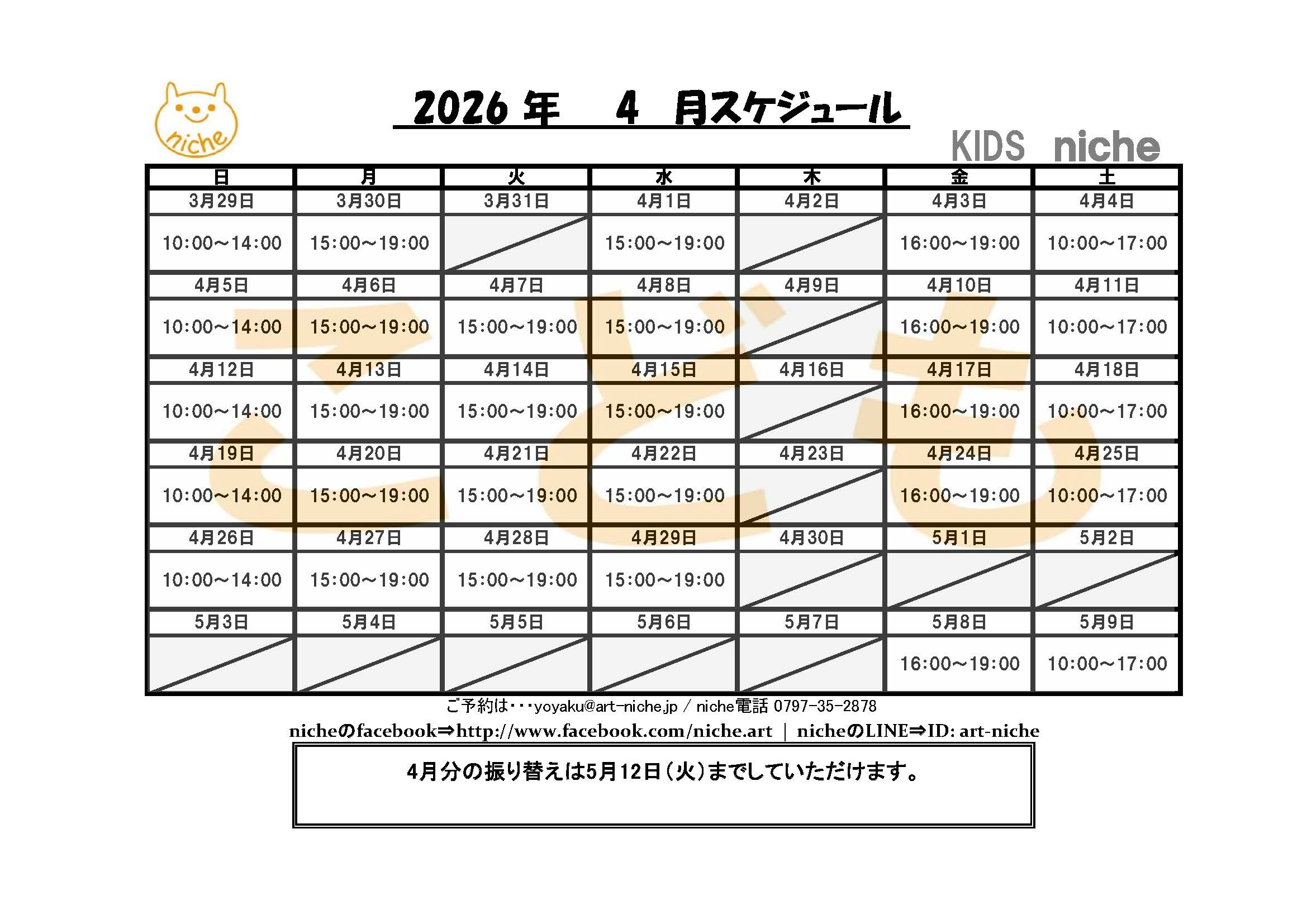 niche

2026 年　4　月スケジュール

KIDS　niche

| 日 | 月 | 火 | 水 | 木 | 金 | 土 |
|---|---|---|---|---|---|---|
| 3月29日 | 3月30日 | 3月31日 | 4月1日 | 4月2日 | 4月3日 | 4月4日 |
| 10:00～14:00 | 15:00～19:00 | | 15:00～19:00 | | 16:00～19:00 | 10:00～17:00 |
| 4月5日 | 4月6日 | 4月7日 | 4月8日 | 4月9日 | 4月10日 | 4月11日 |
| 10:00～14:00 | 15:00～19:00 | 15:00～19:00 | 15:00～19:00 | | 16:00～19:00 | 10:00～17:00 |
| 4月12日 | 4月13日 | 4月14日 | 4月15日 | 4月16日 | 4月17日 | 4月18日 |
| 10:00～14:00 | 15:00～19:00 | 15:00～19:00 | 15:00～19:00 | | 16:00～19:00 | 10:00～17:00 |
| 4月19日 | 4月20日 | 4月21日 | 4月22日 | 4月23日 | 4月24日 | 4月25日 |
| 10:00～14:00 | 15:00～19:00 | 15:00～19:00 | 15:00～19:00 | | 16:00～19:00 | 10:00～17:00 |
| 4月26日 | 4月27日 | 4月28日 | 4月29日 | 4月30日 | 5月1日 | 5月2日 |
| 10:00～14:00 | 15:00～19:00 | 15:00～19:00 | 15:00～19:00 | | | |
| 5月3日 | 5月4日 | 5月5日 | 5月6日 | 5月7日 | 5月8日 | 5月9日 |
| | | | | | 16:00～19:00 | 10:00～17:00 |

こども

ご予約は・・・yoyaku@art-niche.jp / niche電話 0797-35-2878

nicheのfacebook⇒http://www.facebook.com/niche.art ｜ nicheのLINE⇒ID: art-niche

4月分の振り替えは5月12日（火）までしていただけます。